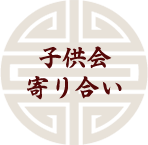 子供会
寄り合い